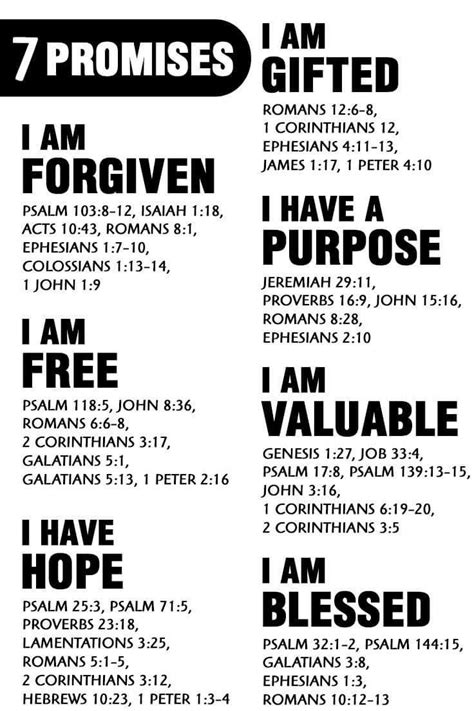 7 PROMISES

I AM
FORGIVEN

PSALM 103:8-12, ISAIAH 1:18, ACTS 10:43, ROMANS 8:1, EPHESIANS 1:7-10, COLOSSIANS 1:13-14, 1 JOHN 1:9

I AM
FREE

PSALM 118:5, JOHN 8:36, ROMANS 6:6-8, 2 CORINTHIANS 3:17, GALATIANS 5:1, GALATIANS 5:13, 1 PETER 2:16

I HAVE
HOPE

PSALM 25:3, PSALM 71:5, PROVERBS 23:18, LAMENTATIONS 3:25, ROMANS 5:1-5, 2 CORINTHIANS 3:12, HEBREWS 10:23, 1 PETER 1:3-4

I AM
GIFTED

ROMANS 12:6-8, 1 CORINTHIANS 12, EPHESIANS 4:11-13, JAMES 1:17, 1 PETER 4:10

I HAVE A
PURPOSE

JEREMIAH 29:11, PROVERBS 16:9, JOHN 15:16, ROMANS 8:28, EPHESIANS 2:10

I AM
VALUABLE

GENESIS 1:27, JOB 33:4, PSALM 17:8, PSALM 139:13-15, JOHN 3:16, 1 CORINTHIANS 6:19-20, 2 CORINTHIANS 3:5

I AM
BLESSED

PSALM 32:1-2, PSALM 144:15, GALATIANS 3:8, EPHESIANS 1:3, ROMANS 10:12-13